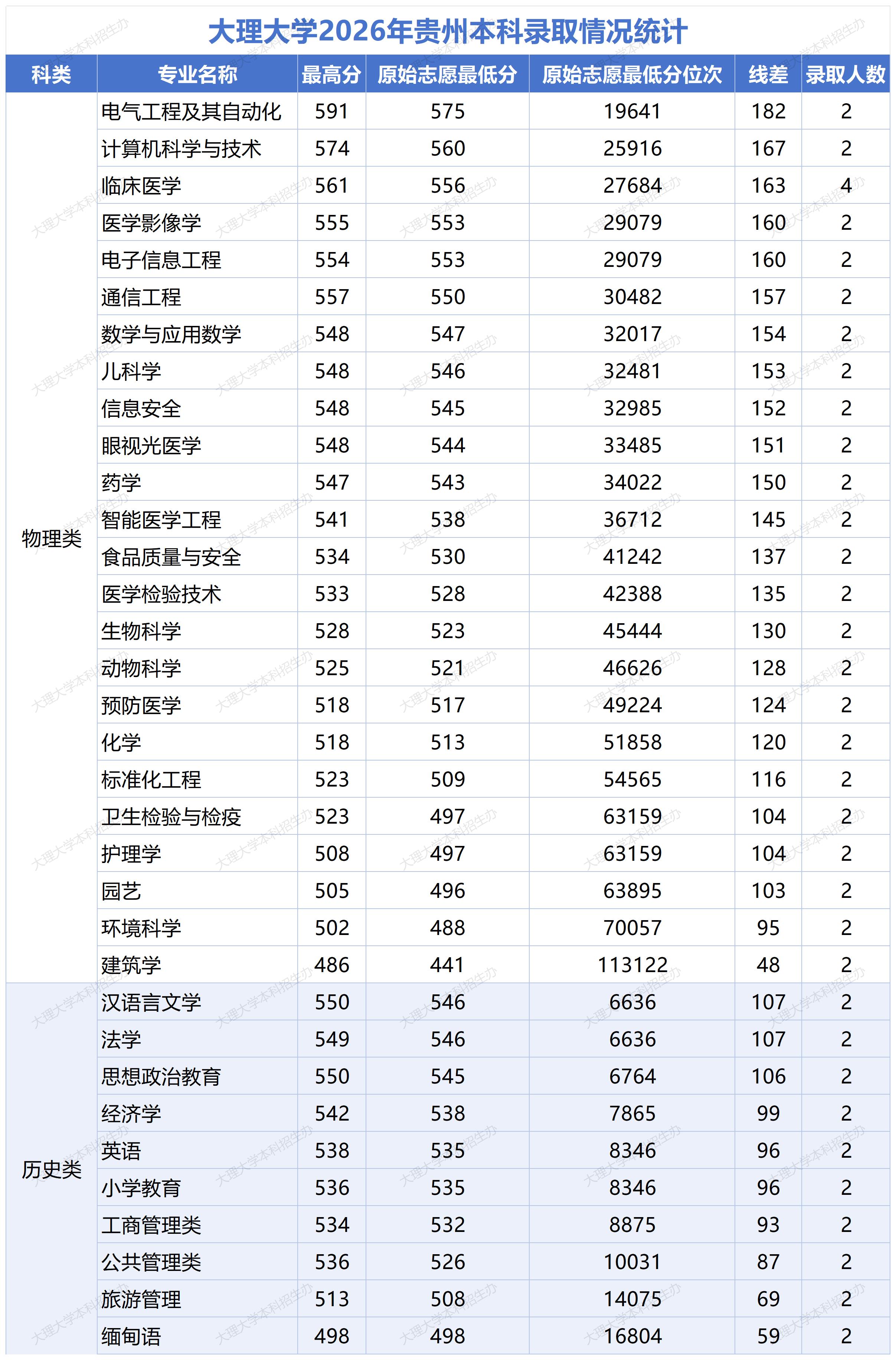 大理大学2026年贵州本科录取情况统计

| 科类 | 专业名称 | 最高分 | 原始志愿最低分 | 原始志愿最低分位次 | 线差 | 录取人数 |
|---|---|---|---|---|---|---|
| 物理类 | 电气工程及其自动化 | 591 | 575 | 19641 | 182 | 2 |
| | 计算机科学与技术 | 574 | 560 | 25916 | 167 | 2 |
| | 临床医学 | 561 | 556 | 27684 | 163 | 4 |
| | 医学影像学 | 555 | 553 | 29079 | 160 | 2 |
| | 电子信息工程 | 554 | 553 | 29079 | 160 | 2 |
| | 通信工程 | 557 | 550 | 30482 | 157 | 2 |
| | 数学与应用数学 | 548 | 547 | 32017 | 154 | 2 |
| | 儿科学 | 548 | 546 | 32481 | 153 | 2 |
| | 信息安全 | 548 | 545 | 32985 | 152 | 2 |
| | 眼视光医学 | 548 | 544 | 33485 | 151 | 2 |
| | 药学 | 547 | 543 | 34022 | 150 | 2 |
| | 智能医学工程 | 541 | 538 | 36712 | 145 | 2 |
| | 食品质量与安全 | 534 | 530 | 41242 | 137 | 2 |
| | 医学检验技术 | 533 | 528 | 42388 | 135 | 2 |
| | 生物科学 | 528 | 523 | 45444 | 130 | 2 |
| | 动物科学 | 525 | 521 | 46626 | 128 | 2 |
| | 预防医学 | 518 | 517 | 49224 | 124 | 2 |
| | 化学 | 518 | 513 | 51858 | 120 | 2 |
| | 标准化工程 | 523 | 509 | 54565 | 116 | 2 |
| | 卫生检验与检疫 | 523 | 497 | 63159 | 104 | 2 |
| | 护理学 | 508 | 497 | 63159 | 104 | 2 |
| | 园艺 | 505 | 496 | 63895 | 103 | 2 |
| | 环境科学 | 502 | 488 | 70057 | 95 | 2 |
| | 建筑学 | 486 | 441 | 113122 | 48 | 2 |
| 历史类 | 汉语言文学 | 550 | 546 | 6636 | 107 | 2 |
| | 法学 | 549 | 546 | 6636 | 107 | 2 |
| | 思想政治教育 | 550 | 545 | 6764 | 106 | 2 |
| | 经济学 | 542 | 538 | 7865 | 99 | 2 |
| | 英语 | 538 | 535 | 8346 | 96 | 2 |
| | 小学教育 | 536 | 535 | 8346 | 96 | 2 |
| | 工商管理类 | 534 | 532 | 8875 | 93 | 2 |
| | 公共管理类 | 536 | 526 | 10031 | 87 | 2 |
| | 旅游管理 | 513 | 508 | 14075 | 69 | 2 |
| | 缅甸语 | 498 | 498 | 16804 | 59 | 2 |

大理大学本科招生办